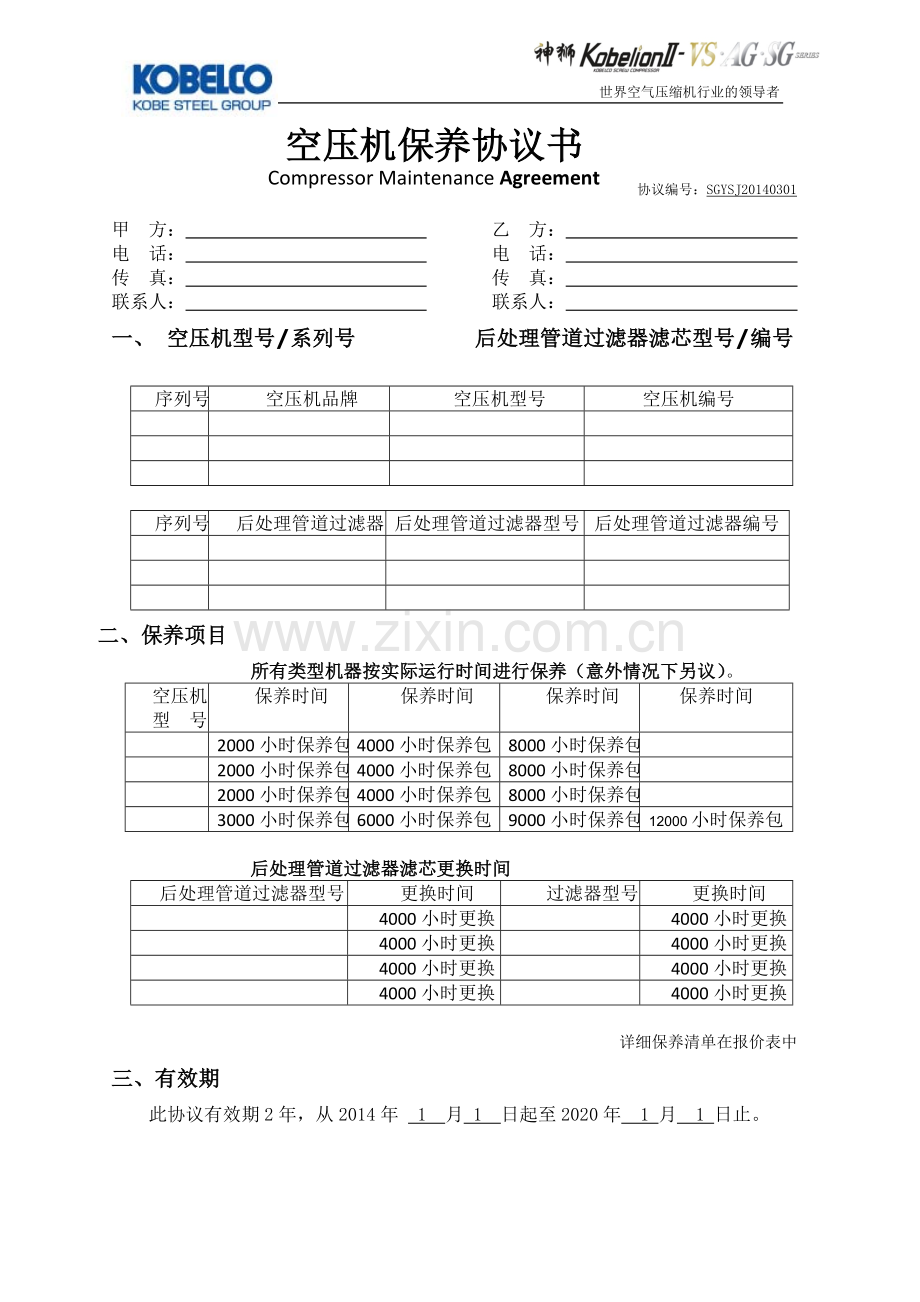 KOBELCO
KOBE STEEL GROUP

神狮 KobelionII-VS·AG·SG SERIES
KOBELCO SCREW COMPRESSOR
世界空气压缩机行业的领导者

空压机保养协议书
Compressor Maintenance Agreement

协议编号：SGYSJ20140301

甲 方：____
电 话：____
传 真：____
联系人：____

乙 方：____
电 话：____
传 真：____
联系人：____

一、 空压机型号/系列号 后处理管道过滤器滤芯型号/编号

| 序列号 | 空压机品牌 | 空压机型号 | 空压机编号 |
|---|---|---|---|
| | | | |
| | | | |
| | | | |

| 序列号 | 后处理管道过滤器 | 后处理管道过滤器型号 | 后处理管道过滤器编号 |
|---|---|---|---|
| | | | |
| | | | |
| | | | |

二、保养项目

所有类型机器按实际运行时间进行保养（意外情况下另议）。

| 空压机型 号 | 保养时间 | 保养时间 | 保养时间 | 保养时间 |
|---|---|---|---|---|
| | 2000小时保养包 | 4000小时保养包 | 8000小时保养包 | |
| | 2000小时保养包 | 4000小时保养包 | 8000小时保养包 | |
| | 2000小时保养包 | 4000小时保养包 | 8000小时保养包 | |
| | 3000小时保养包 | 6000小时保养包 | 9000小时保养包 | 12000小时保养包 |

后处理管道过滤器滤芯更换时间

| 后处理管道过滤器型号 | 更换时间 | 过滤器型号 | 更换时间 |
|---|---|---|---|
| | 4000小时更换 | | 4000小时更换 |
| | 4000小时更换 | | 4000小时更换 |
| | 4000小时更换 | | 4000小时更换 |
| | 4000小时更换 | | 4000小时更换 |

详细保养清单在报价表中

三、有效期

此协议有效期2年，从2014年 1 月 1 日起至2020年 1 月 1 日止。

www.zixin.com.cn